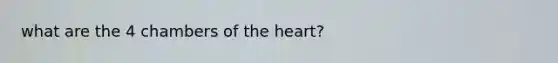 what are the 4 chambers of the heart?